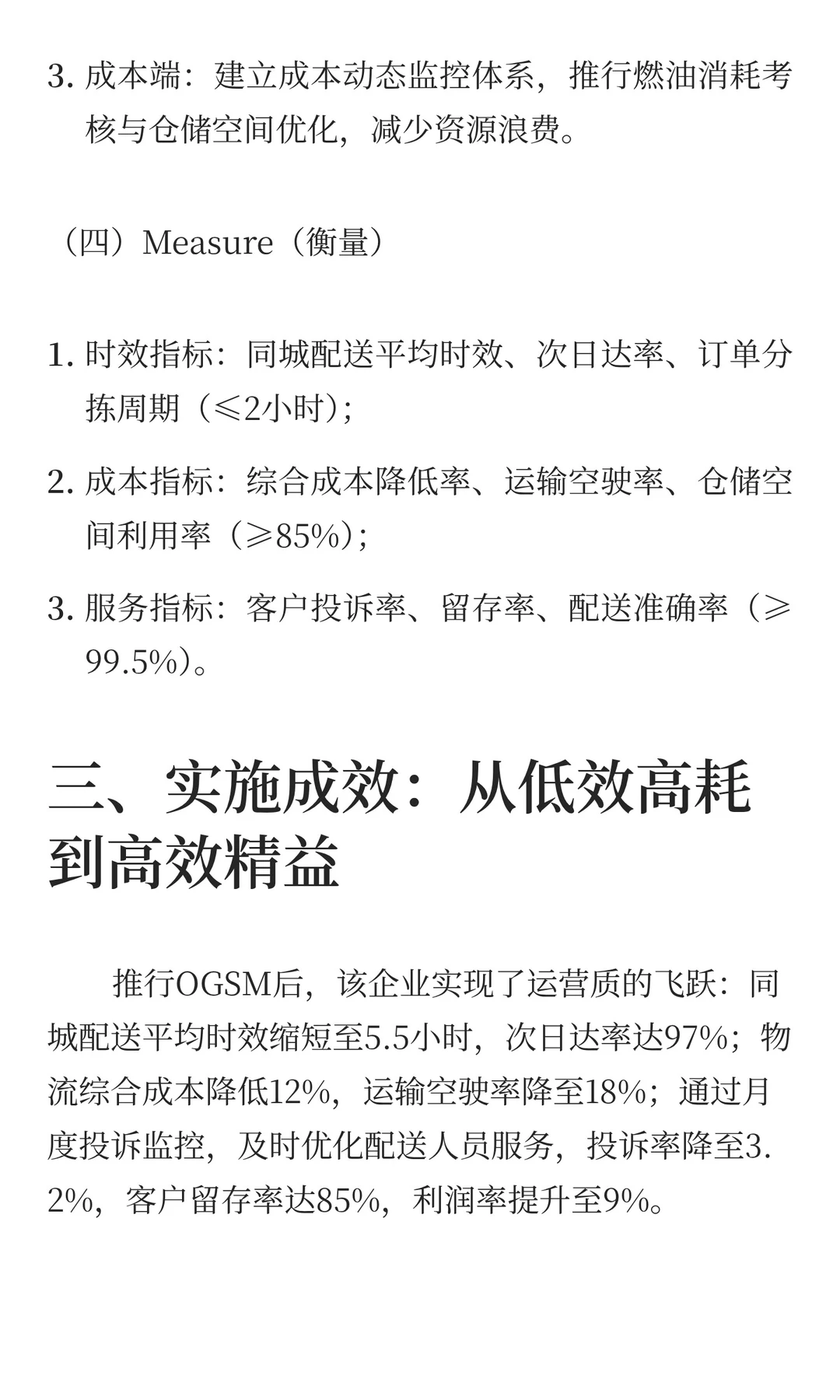 3. 成本端：建立成本动态监控体系，推行燃油消耗考核与仓储空间优化，减少资源浪费。

（四）Measure（衡量）

1. 时效指标：同城配送平均时效、次日达率、订单分拣周期（≤2小时）；

2. 成本指标：综合成本降低率、运输空驶率、仓储空间利用率（≥85%）；

3. 服务指标：客户投诉率、留存率、配送准确率（≥99.5%）。

三、实施成效：从低效高耗到高效精益

推行OGSM后，该企业实现了运营质的飞跃：同城配送平均时效缩短至5.5小时，次日达率达97%；物流综合成本降低12%，运输空驶率降至18%；通过月度投诉监控，及时优化配送人员服务，投诉率降至3.2%，客户留存率达85%，利润率提升至9%。